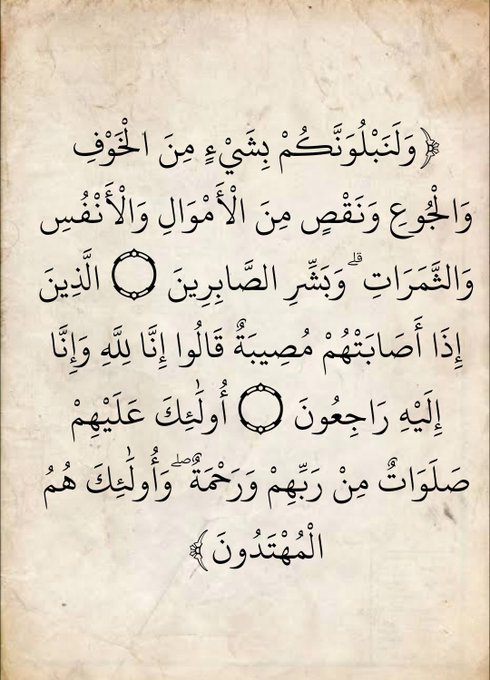 ﴿وَلَنَبْلُوَنَّكُمْ بِشَيْءٍ مِنَ الْخَوْفِ وَالْجُوعِ وَنَقْصٍ مِنَ الْأَمْوَالِ وَالْأَنْفُسِ وَالثَّمَرَاتِ ۗ وَبَشِّرِ الصَّابِرِينَ ۝ الَّذِينَ إِذَا أَصَابَتْهُمْ مُصِيبَةٌ قَالُوا إِنَّا لِلَّهِ وَإِنَّا إِلَيْهِ رَاجِعُونَ ۝ أُولَٰئِكَ عَلَيْهِمْ صَلَوَاتٌ مِنْ رَبِّهِمْ وَرَحْمَةٌ ۖ وَأُولَٰئِكَ هُمُ الْمُهْتَدُونَ﴾